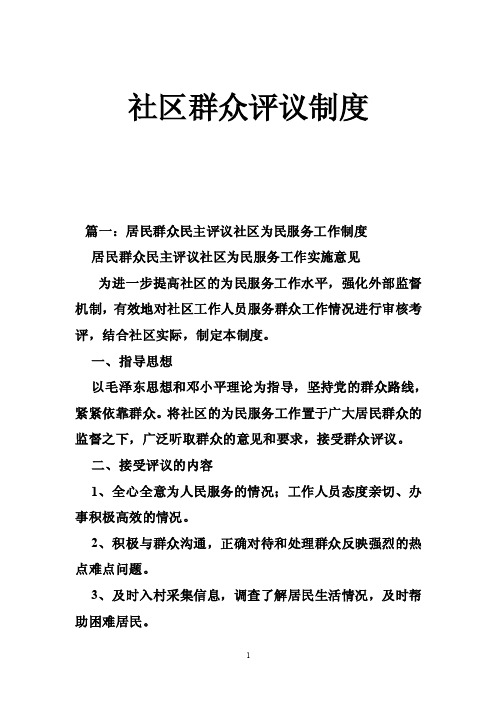 社区群众评议制度

篇一：居民群众民主评议社区为民服务工作制度

居民群众民主评议社区为民服务工作实施意见

为进一步提高社区的为民服务工作水平，强化外部监督机制，有效地对社区工作人员服务群众工作情况进行审核考评，结合社区实际，制定本制度。

一、指导思想

以毛泽东思想和邓小平理论为指导，坚持党的群众路线，紧紧依靠群众。将社区的为民服务工作置于广大居民群众的监督之下，广泛听取群众的意见和要求，接受群众评议。

二、接受评议的内容

1、全心全意为人民服务的情况；工作人员态度亲切、办事积极高效的情况。

2、积极与群众沟通，正确对待和处理群众反映强烈的热点难点问题。

3、及时入村采集信息，调查了解居民生活情况，及时帮助困难居民。

1